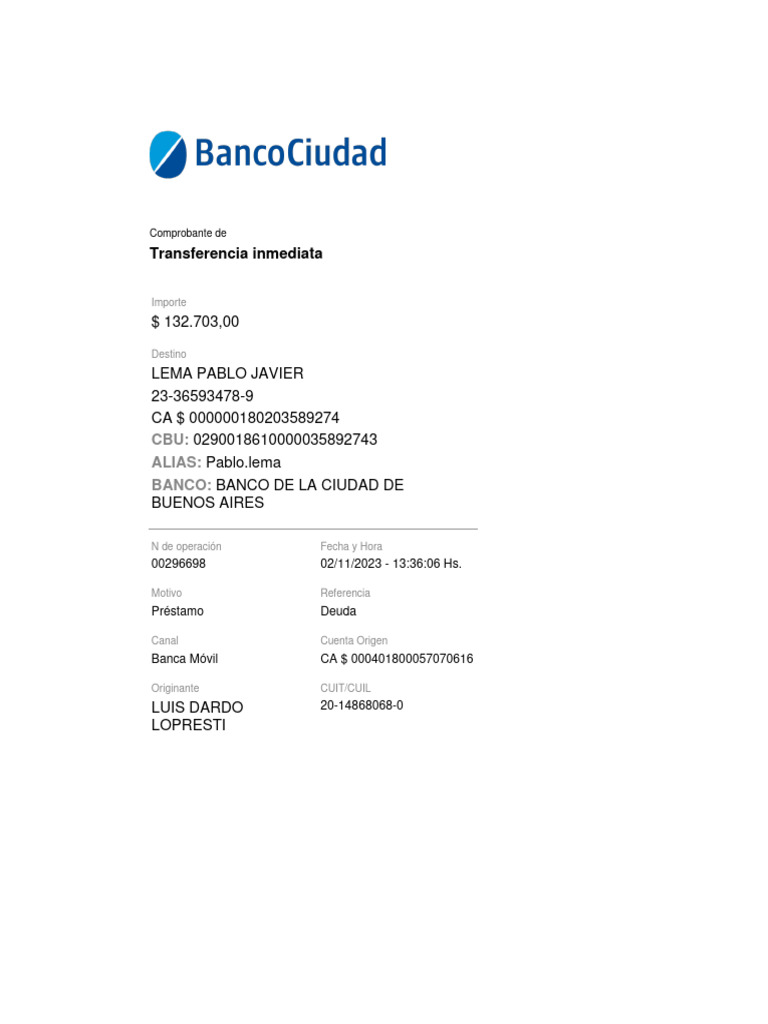 BancoCiudad

Comprobante de
Transferencia inmediata

Importe
$ 132.703,00

Destino
LEMA PABLO JAVIER
23-36593478-9
CA $ 000000180203589274
CBU: 0290018610000035892743
ALIAS: Pablo.lema
BANCO: BANCO DE LA CIUDAD DE BUENOS AIRES

N de operación
00296698

Fecha y Hora
02/11/2023 - 13:36:06 Hs.

Motivo
Préstamo

Referencia
Deuda

Canal
Banca Móvil

Cuenta Origen
CA $ 000401800057070616

Originante
LUIS DARDO LOPRESTI

CUIT/CUIL
20-14868068-0